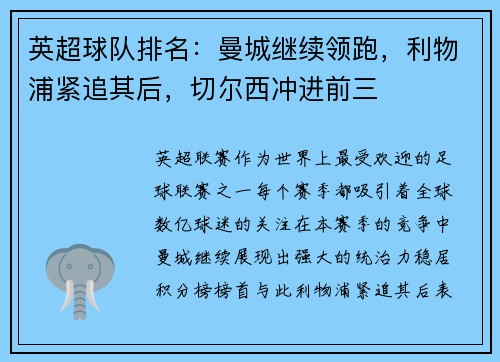 英超球队排名：曼城继续领跑，利物浦紧追其后，切尔西冲进前三

英超联赛作为世界上最受欢迎的足球联赛之一每个赛季都吸引着全球数亿球迷的关注在本赛季的竞争中曼城继续展现出强大的统治力稳居积分榜榜首与此利物浦紧追其后表